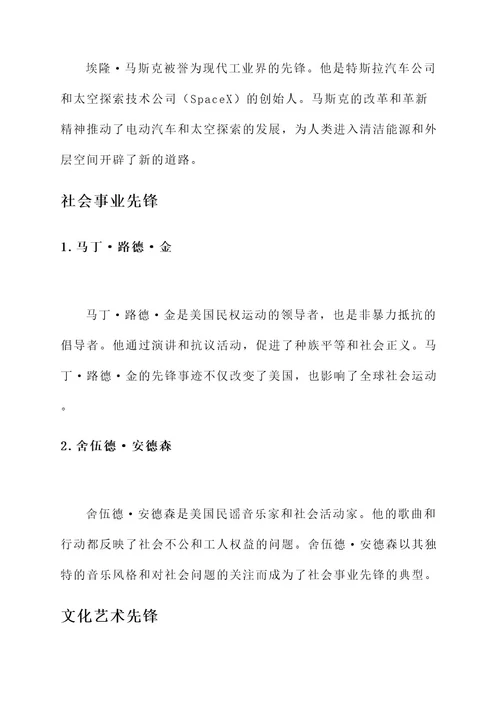 埃隆·马斯克被誉为现代工业界的先锋。他是特斯拉汽车公司和太空探索技术公司（SpaceX）的创始人。马斯克的改革和革新精神推动了电动汽车和太空探索的发展，为人类进入清洁能源和外层空间开辟了新的道路。

社会事业先锋

1. 马丁·路德·金

马丁·路德·金是美国民权运动的领导者，也是非暴力抵抗的倡导者。他通过演讲和抗议活动，促进了种族平等和社会正义。马丁·路德·金的先锋事迹不仅改变了美国，也影响了全球社会运动。

2. 舍伍德·安德森

舍伍德·安德森是美国民谣音乐家和社会活动家。他的歌曲和行动都反映了社会不公和工人权益的问题。舍伍德·安德森以其独特的音乐风格和对社会问题的关注而成为了社会事业先锋的典型。

文化艺术先锋